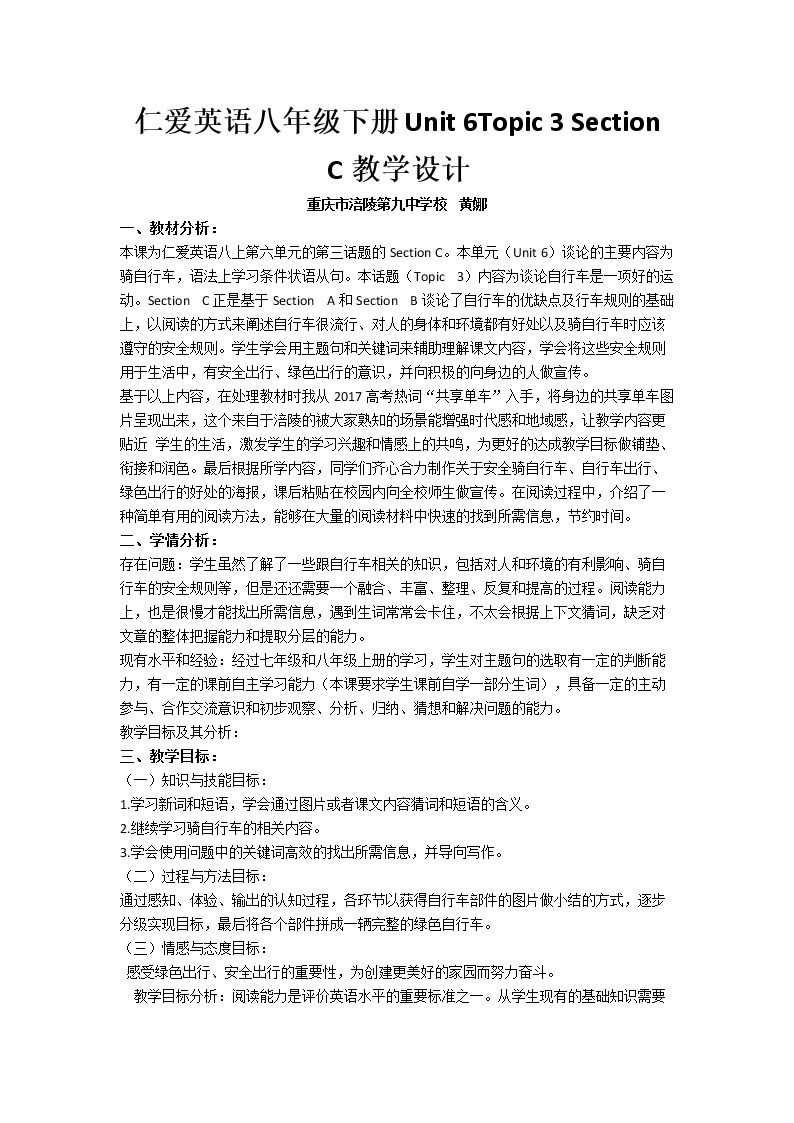 仁爱英语八年级下册Unit 6Topic 3 Section C教学设计

重庆市涪陵第九中学校 黄娜

一、教材分析：

本课为仁爱英语八上第六单元的第三话题的Section C。本单元（Unit 6）谈论的主要内容为骑自行车，语法上学习条件状语从句。本话题（Topic 3）内容为谈论自行车是一项好的运动。Section C正是基于Section A和Section B谈论了自行车的优缺点及行车规则的基础上，以阅读的方式来阐述自行车很流行、对人的身体和环境都有好处以及骑自行车时应该遵守的安全规则。学生学会用主题句和关键词来辅助理解课文内容，学会将这些安全规则用于生活中，有安全出行、绿色出行的意识，并向积极的向身边的人做宣传。

基于以上内容，在处理教材时我从2017高考热词“共享单车”入手，将身边的共享单车图片呈现出来，这个来自于涪陵的被大家熟知的场景能增强时代感和地域感，让教学内容更贴近 学生的生活，激发学生的学习兴趣和情感上的共鸣，为更好的达成教学目标做铺垫、衔接和润色。最后根据所学内容，同学们齐心合力制作关于安全骑自行车、自行车出行、绿色出行的好处的海报，课后粘贴在校园内向全校师生做宣传。在阅读过程中，介绍了一种简单有用的阅读方法，能够在大量的阅读材料中快速的找到所需信息，节约时间。

二、学情分析：

存在问题：学生虽然了解了一些跟自行车相关的知识，包括对人和环境的有利影响、骑自行车的安全规则等，但是还还需要一个融合、丰富、整理、反复和提高的过程。阅读能力上，也是很慢才能找出所需信息，遇到生词常常会卡住，不太会根据上下文猜词，缺乏对文章的整体把握能力和提取分层的能力。

现有水平和经验：经过七年级和八年级上册的学习，学生对主题句的选取有一定的判断能力，有一定的课前自主学习能力（本课要求学生课前自学一部分生词），具备一定的主动参与、合作交流意识和初步观察、分析、归纳、猜想和解决问题的能力。

教学目标及其分析：

三、教学目标：

（一）知识与技能目标：

1.学习新词和短语，学会通过图片或者课文内容猜词和短语的含义。

2.继续学习骑自行车的相关内容。

3.学会使用问题中的关键词高效的找出所需信息，并导向写作。

（二）过程与方法目标：

通过感知、体验、输出的认知过程，各环节以获得自行车部件的图片做小结的方式，逐步分级实现目标，最后将各个部件拼成一辆完整的绿色自行车。

（三）情感与态度目标：

感受绿色出行、安全出行的重要性，为创建更美好的家园而努力奋斗。

教学目标分析：阅读能力是评价英语水平的重要标准之一。从学生现有的基础知识需要